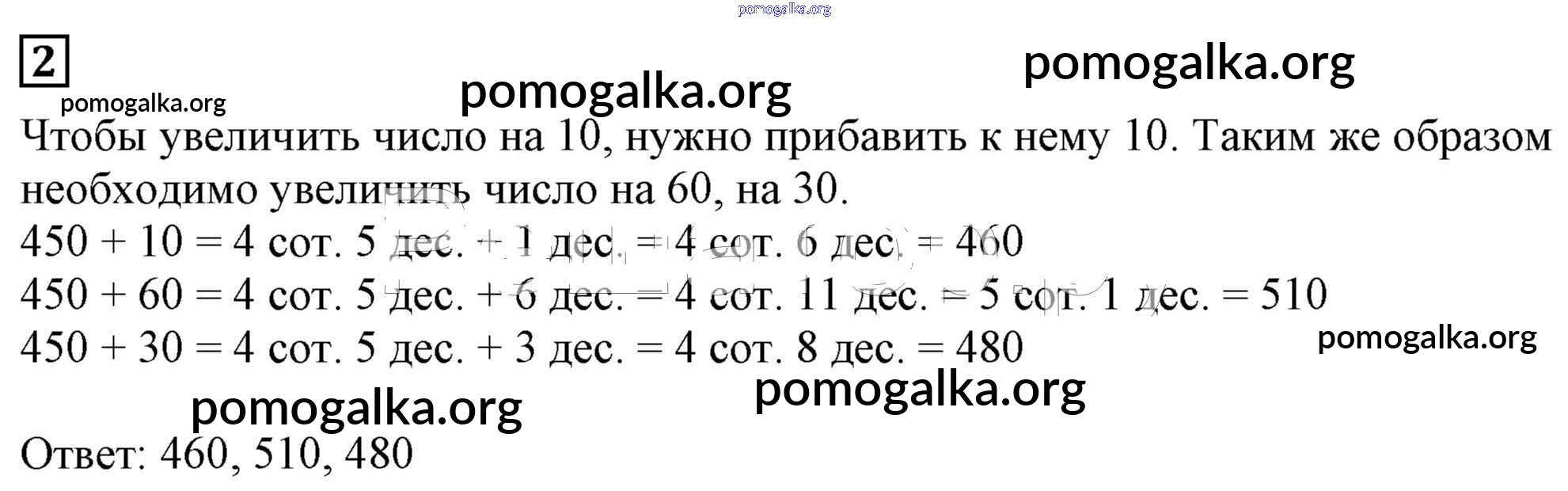 2

Чтобы увеличить число на 10, нужно прибавить к нему 10. Таким же образом необходимо увеличить число на 60, на 30.

450 + 10 = 4 сот. 5 дес. + 1 дес. = 4 сот. 6 дес. = 460
450 + 60 = 4 сот. 5 дес. + 6 дес. = 4 сот. 11 дес. = 5 сот. 1 дес. = 510
450 + 30 = 4 сот. 5 дес. + 3 дес. = 4 сот. 8 дес. = 480

Ответ: 460, 510, 480

pomogalka.org